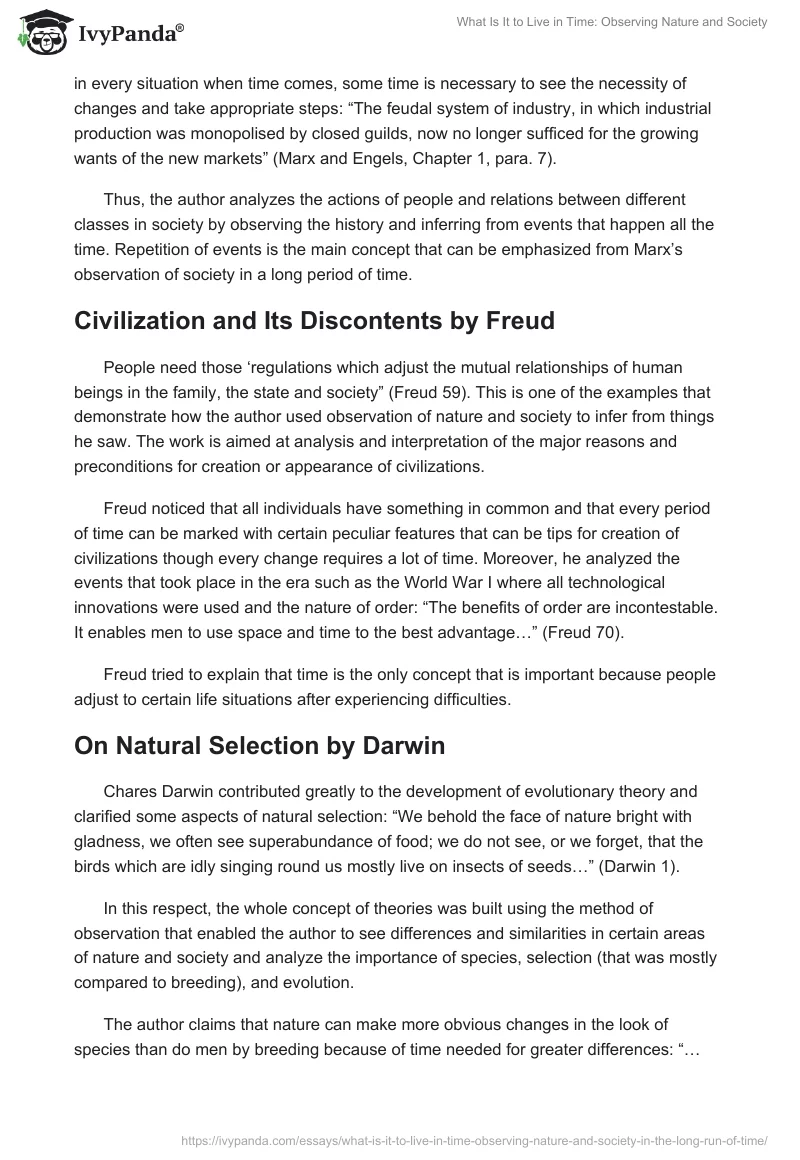 IvyPanda®

What Is It to Live in Time: Observing Nature and Society

in every situation when time comes, some time is necessary to see the necessity of changes and take appropriate steps: “The feudal system of industry, in which industrial production was monopolised by closed guilds, now no longer sufficed for the growing wants of the new markets” (Marx and Engels, Chapter 1, para. 7).

Thus, the author analyzes the actions of people and relations between different classes in society by observing the history and inferring from events that happen all the time. Repetition of events is the main concept that can be emphasized from Marx’s observation of society in a long period of time.

Civilization and Its Discontents by Freud

People need those ‘regulations which adjust the mutual relationships of human beings in the family, the state and society” (Freud 59). This is one of the examples that demonstrate how the author used observation of nature and society to infer from things he saw. The work is aimed at analysis and interpretation of the major reasons and preconditions for creation or appearance of civilizations.

Freud noticed that all individuals have something in common and that every period of time can be marked with certain peculiar features that can be tips for creation of civilizations though every change requires a lot of time. Moreover, he analyzed the events that took place in the era such as the World War I where all technological innovations were used and the nature of order: “The benefits of order are incontestable. It enables men to use space and time to the best advantage…” (Freud 70).

Freud tried to explain that time is the only concept that is important because people adjust to certain life situations after experiencing difficulties.

On Natural Selection by Darwin

Chares Darwin contributed greatly to the development of evolutionary theory and clarified some aspects of natural selection: “We behold the face of nature bright with gladness, we often see superabundance of food; we do not see, or we forget, that the birds which are idly singing round us mostly live on insects of seeds…” (Darwin 1).

In this respect, the whole concept of theories was built using the method of observation that enabled the author to see differences and similarities in certain areas of nature and society and analyze the importance of species, selection (that was mostly compared to breeding), and evolution.

The author claims that nature can make more obvious changes in the look of species than do men by breeding because of time needed for greater differences: “…

https://ivypanda.com/essays/what-is-it-to-live-in-time-observing-nature-and-society-in-the-long-run-of-time/